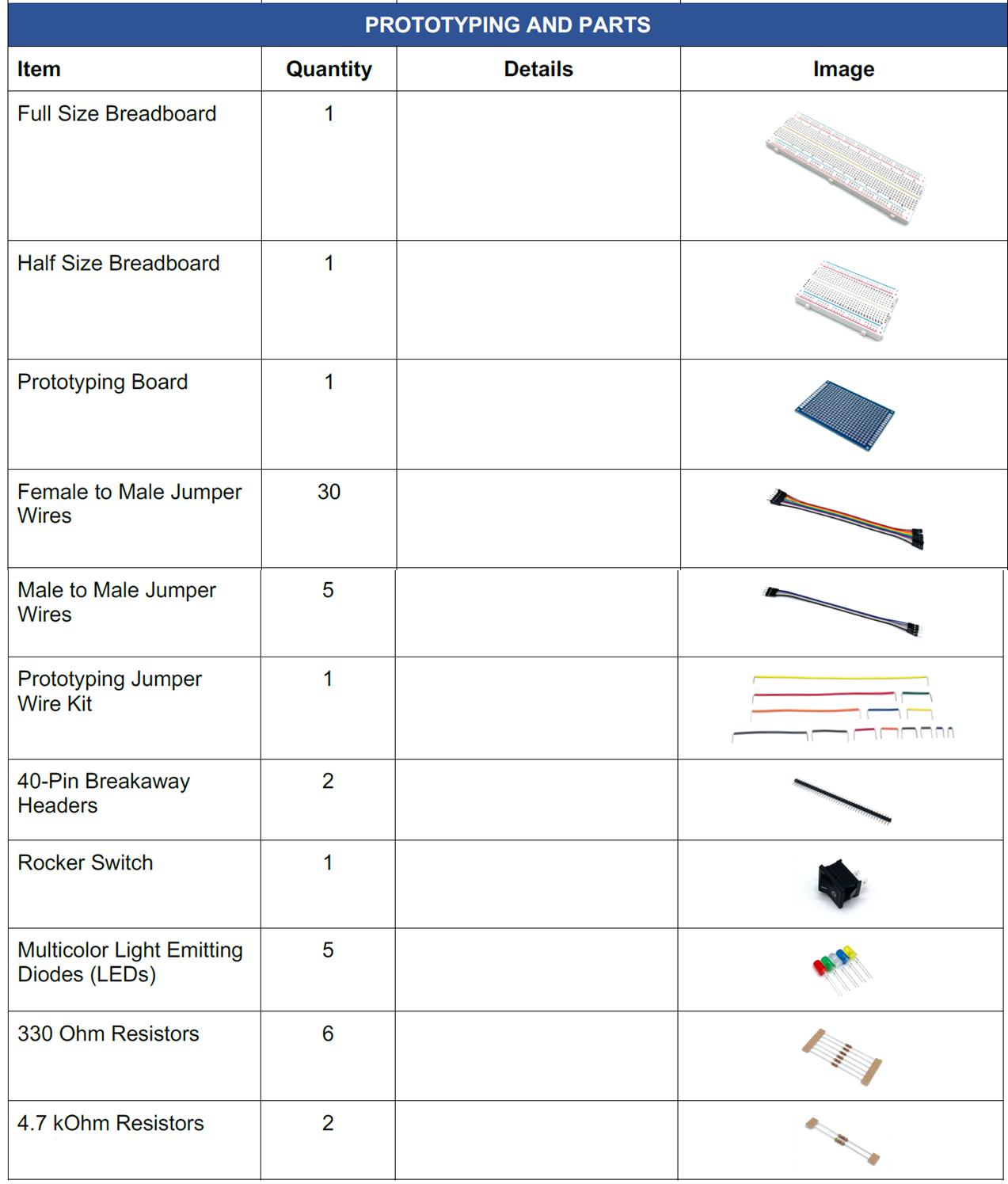 PROTOTYPING AND PARTS

| Item | Quantity | Details | Image |
|---|---|---|---|
| Full Size Breadboard | 1 | | |
| Half Size Breadboard | 1 | | |
| Prototyping Board | 1 | | |
| Female to Male Jumper Wires | 30 | | |
| Male to Male Jumper Wires | 5 | | |
| Prototyping Jumper Wire Kit | 1 | | |
| 40-Pin Breakaway Headers | 2 | | |
| Rocker Switch | 1 | | |
| Multicolor Light Emitting Diodes (LEDs) | 5 | | |
| 330 Ohm Resistors | 6 | | |
| 4.7 kOhm Resistors | 2 | | |